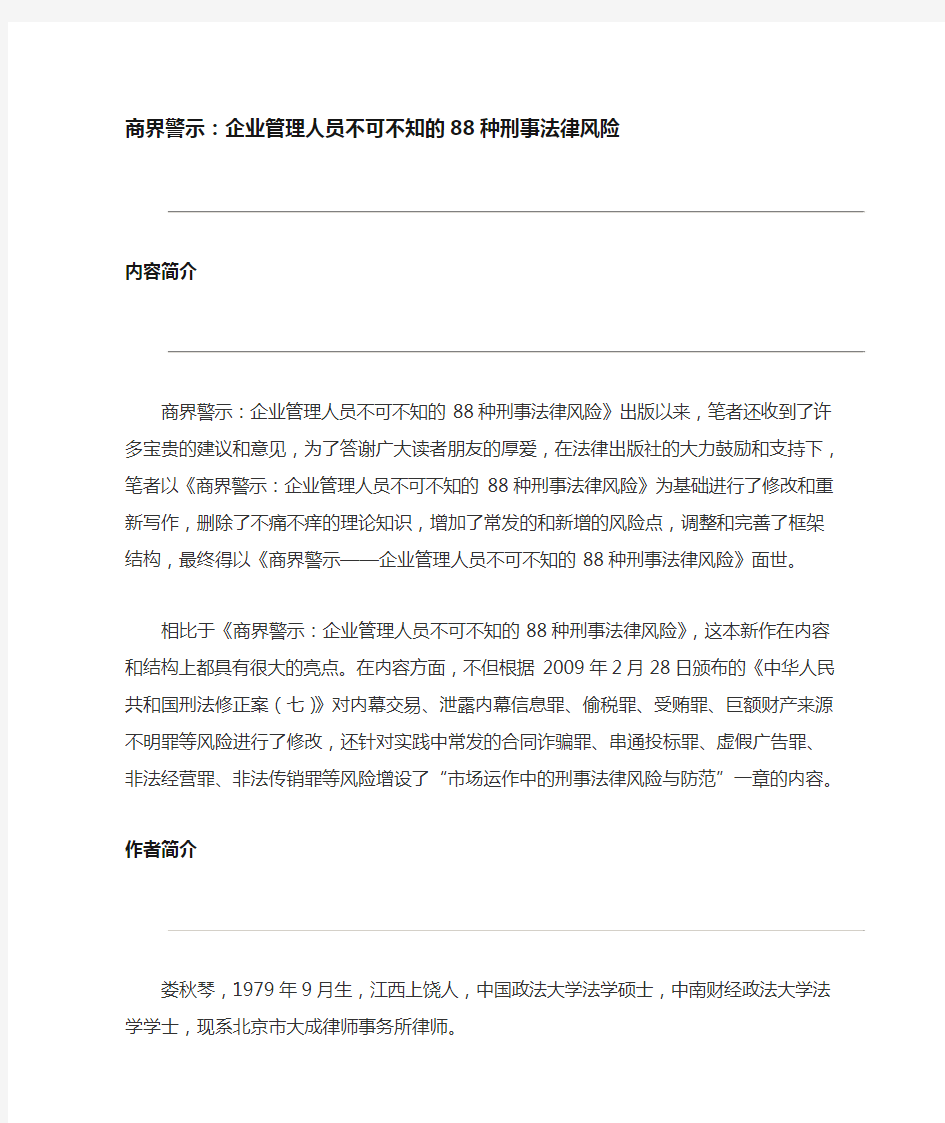 商界警示：企业管理人员不可不知的88种刑事法律风险

内容简介

商界警示：企业管理人员不可不知的 88种刑事法律风险》出版以来，笔者还收到了许多宝贵的建议和意见，为了答谢广大读者朋友的厚爱，在法律出版社的大力鼓励和支持下，笔者以《商界警示：企业管理人员不可不知的 88种刑事法律风险》为基础进行了修改和重新写作，删除了不痛不痒的理论知识，增加了常发的和新增的风险点，调整和完善了框架结构，最终得以《商界警示——企业管理人员不可不知的 88种刑事法律风险》面世。

相比于《商界警示：企业管理人员不可不知的 88种刑事法律风险》，这本新作在内容和结构上都具有很大的亮点。在内容方面，不但根据 2009年2月28日颁布的《中华人民共和国刑法修正案（七）》对内幕交易、泄露内幕信息罪、偷税罪、受贿罪、巨额财产来源不明罪等风险进行了修改，还针对实践中常发的合同诈骗罪、串通投标罪、虚假广告罪、非法经营罪、非法传销罪等风险增设了“市场运作中的刑事法律风险与防范”一章的内容。

作者简介

娄秋琴，1979年9月生，江西上饶人，中国政法大学法学硕士，中南财经政法大学法学学士，现系北京市大成律师事务所律师。